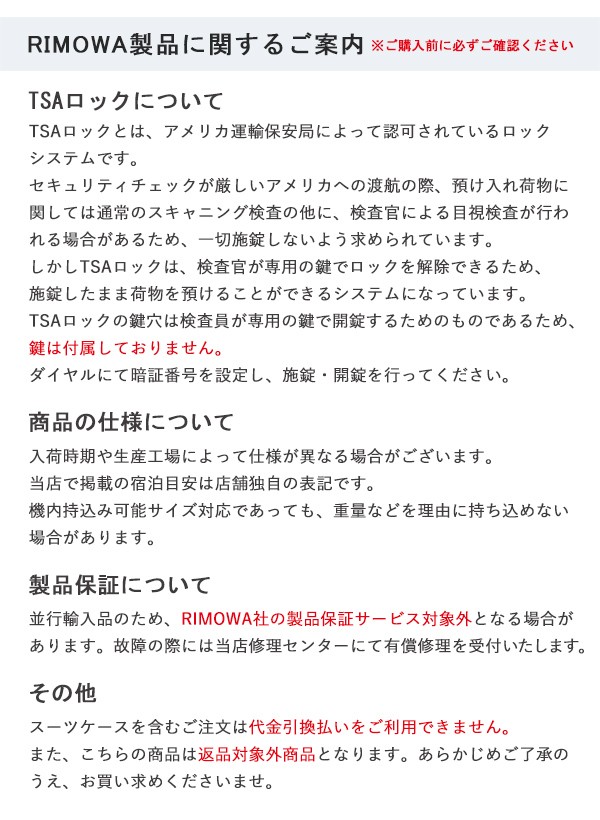 RIMOWA製品に関するご案内 ※ご購入前に必ずご確認ください

TSAロックについて
TSAロックとは、アメリカ運輸保安局によって認可されているロックシステムです。
セキュリティチェックが厳しいアメリカへの渡航の際、預け入れ荷物に関しては通常のスキャニング検査の他に、検査官による目視検査が行われる場合があるため、一切施錠しないよう求められています。
しかしTSAロックは、検査官が専用の鍵でロックを解除できるため、施錠したまま荷物を預けることができるシステムになっています。
TSAロックの鍵穴は検査員が専用の鍵で開錠するためのものであるため、鍵は付属しておりません。
ダイヤルにて暗証番号を設定し、施錠・開錠を行ってください。

商品の仕様について
入荷時期や生産工場によって仕様が異なる場合がございます。
当店で掲載の宿泊目安は店舗独自の表記です。
機内持込み可能サイズ対応であっても、重量などを理由に持ち込めない場合があります。

製品保証について
並行輸入品のため、RIMOWA社の製品保証サービス対象外となる場合があります。故障の際には当店修理センターにて有償修理を受付いたします。

その他
スーツケースを含むご注文は代金引換払いをご利用できません。
また、こちらの商品は返品対象外商品となります。あらかじめご了承のうえ、お買い求めくださいませ。